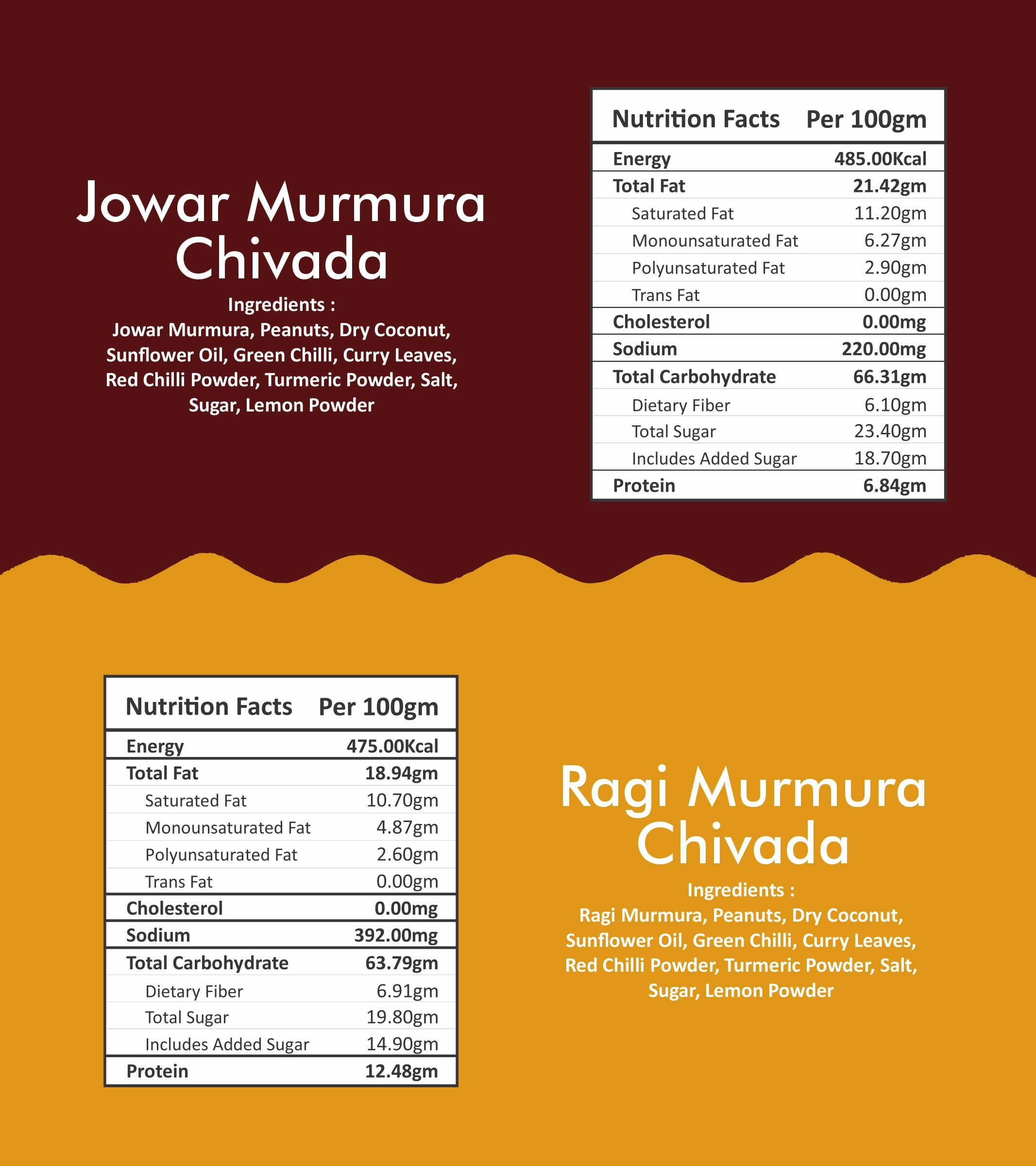 Jowar Murmura Chivada

Ingredients :
Jowar Murmura, Peanuts, Dry Coconut, Sunflower Oil, Green Chilli, Curry Leaves, Red Chilli Powder, Turmeric Powder, Salt, Sugar, Lemon Powder

| Nutrition Facts | Per 100gm |
|---|---|
| Energy | 485.00Kcal |
| Total Fat | 21.42gm |
| Saturated Fat | 11.20gm |
| Monounsaturated Fat | 6.27gm |
| Polyunsaturated Fat | 2.90gm |
| Trans Fat | 0.00gm |
| Cholesterol | 0.00mg |
| Sodium | 220.00mg |
| Total Carbohydrate | 66.31gm |
| Dietary Fiber | 6.10gm |
| Total Sugar | 23.40gm |
| Includes Added Sugar | 18.70gm |
| Protein | 6.84gm |

| Nutrition Facts | Per 100gm |
|---|---|
| Energy | 475.00Kcal |
| Total Fat | 18.94gm |
| Saturated Fat | 10.70gm |
| Monounsaturated Fat | 4.87gm |
| Polyunsaturated Fat | 2.60gm |
| Trans Fat | 0.00gm |
| Cholesterol | 0.00mg |
| Sodium | 392.00mg |
| Total Carbohydrate | 63.79gm |
| Dietary Fiber | 6.91gm |
| Total Sugar | 19.80gm |
| Includes Added Sugar | 14.90gm |
| Protein | 12.48gm |

Ragi Murmura Chivada

Ingredients :
Ragi Murmura, Peanuts, Dry Coconut, Sunflower Oil, Green Chilli, Curry Leaves, Red Chilli Powder, Turmeric Powder, Salt, Sugar, Lemon Powder